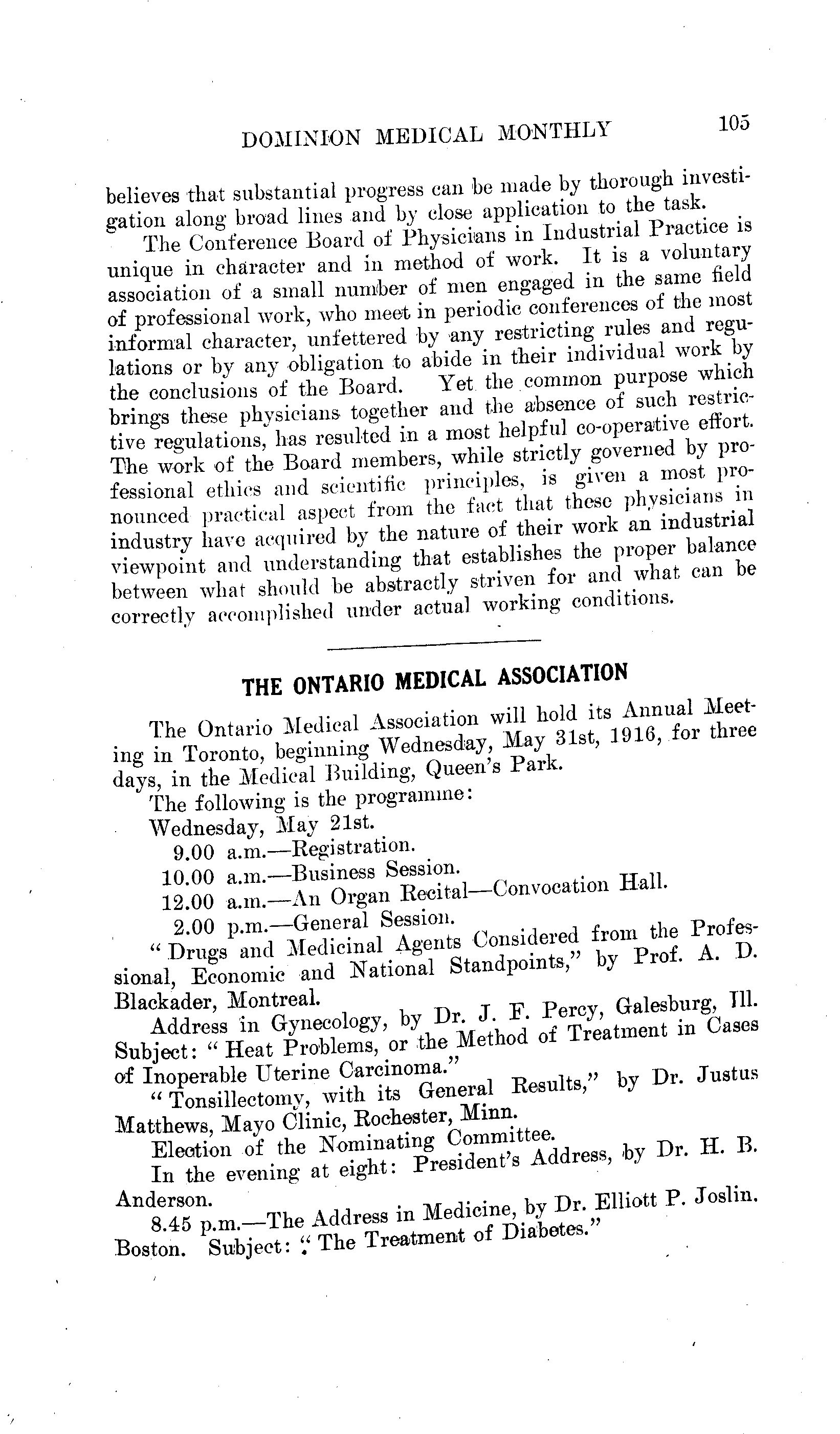 DOMINION MEDICAL MONTHLY 105

believes that substantial progress can be made by thorough investigation along broad lines and by close application to the task.

The Conference Board of Physicians in Industrial Practice is unique in character and in method of work. It is a voluntary association of a small number of men engaged in the same field of professional work, who meet in periodic conferences of the most informal character, unfettered by any restricting rules and regulations or by any obligation to abide in their individual work by the conclusions of the Board. Yet the common purpose which brings these physicians together and the absence of such restrictive regulations, has resulted in a most helpful co-operative effort. The work of the Board members, while strictly governed by professional ethics and scientific principles, is given a most pronounced practical aspect from the fact that these physicians in industry have acquired by the nature of their work an industrial viewpoint and understanding that establishes the proper balance between what should be abstractly striven for and what can be correctly accomplished under actual working conditions.

THE ONTARIO MEDICAL ASSOCIATION

The Ontario Medical Association will hold its Annual Meeting in Toronto, beginning Wednesday, May 31st, 1916, for three days, in the Medical Building, Queen's Park.

The following is the programme:

Wednesday, May 21st.

9.00 a.m.—Registration.

10.00 a.m.—Business Session.

12.00 a.m.—An Organ Recital—Convocation Hall.

2.00 p.m.—General Session.

"Drugs and Medicinal Agents Considered from the Professional, Economic and National Standpoints," by Prof. A. D. Blackader, Montreal.

Address in Gynecology, by Dr. J. F. Percy, Galesburg, Ill. Subject: "Heat Problems, or the Method of Treatment in Cases of Inoperable Uterine Carcinoma."

"Tonsillectomy, with its General Results," by Dr. Justus Matthews, Mayo Clinic, Rochester, Minn.

Election of the Nominating Committee.

In the evening at eight: President's Address, by Dr. H. B. Anderson.

8.45 p.m.—The Address in Medicine, by Dr. Elliott P. Joslin. Boston. Subject: "The Treatment of Diabetes."